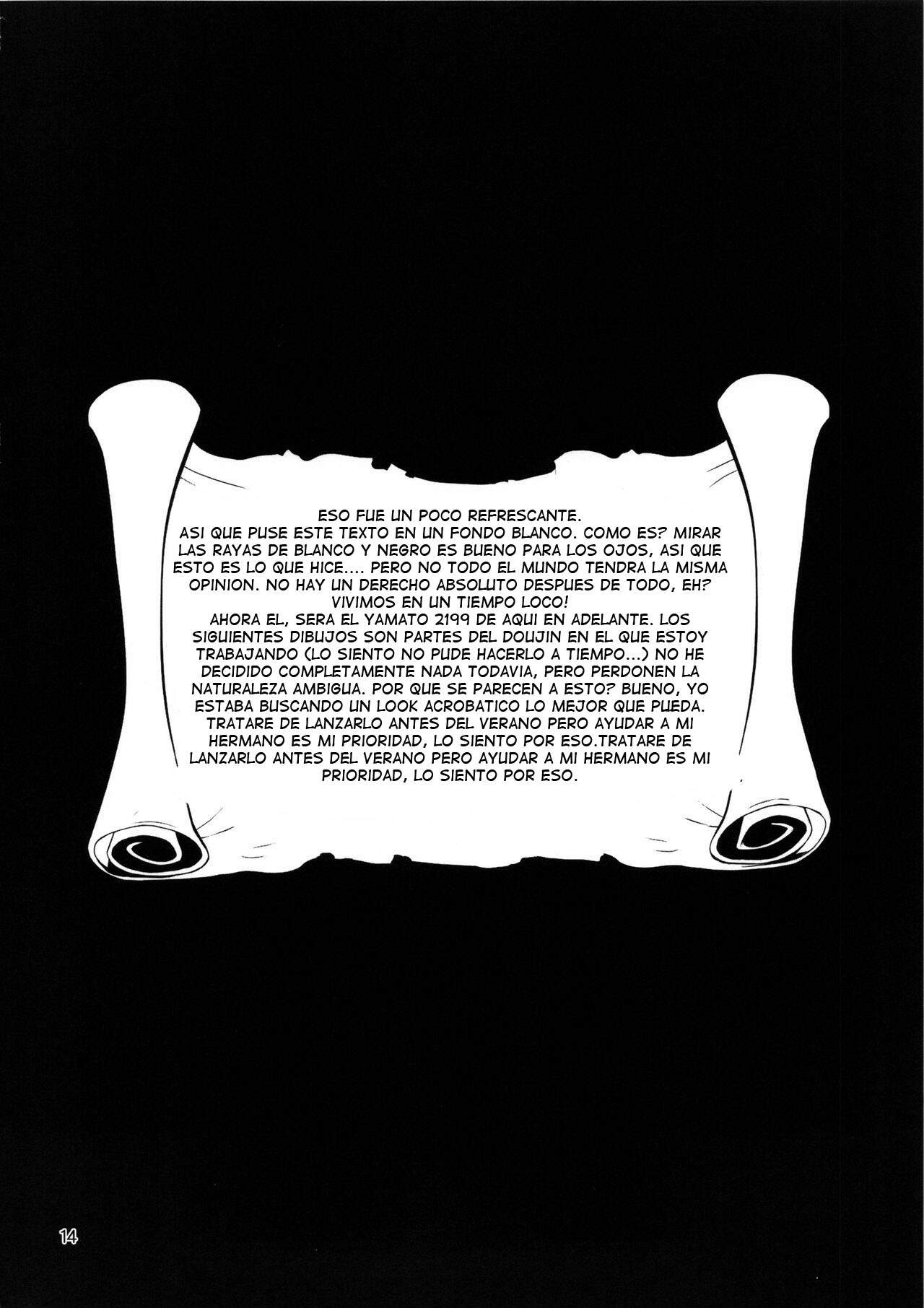 ESO FUE UN POCO REFRESCANTE.
ASI QUE PUSE ESTE TEXTO EN UN FONDO BLANCO. COMO ES? MIRAR LAS RAYAS DE BLANCO Y NEGRO ES BUENO PARA LOS OJOS, ASI QUE ESTO ES LO QUE HICE.... PERO NO TODO EL MUNDO TENDRA LA MISMA OPINION. NO HAY UN DERECHO ABSOLUTO DESPUES DE TODO, EH?
VIVIMOS EN UN TIEMPO LOCO!
AHORA EL, SERA EL YAMATO 2199 DE AQUI EN ADELANTE. LOS SIGUIENTES DIBUJOS SON PARTES DEL DOUJIN EN EL QUE ESTOY TRABAJANDO (LO SIENTO NO PUDE HACERLO A TIEMPO...) NO HE DECIDIDO COMPLETAMENTE NADA TODAVIA, PERO PERDONEN LA NATURALEZA AMBIGUA. POR QUE SE PARECEN A ESTO? BUENO, YO ESTABA BUSCANDO UN LOOK ACROBATICO LO MEJOR QUE PUEDA. TRATARE DE LANZARLO ANTES DEL VERANO PERO AYUDAR A MI HERMANO ES MI PRIORIDAD, LO SIENTO POR ESO.TRATARE DE LANZARLO ANTES DEL VERANO PERO AYUDAR A MI HERMANO ES MI PRIORIDAD, LO SIENTO POR ESO.

14